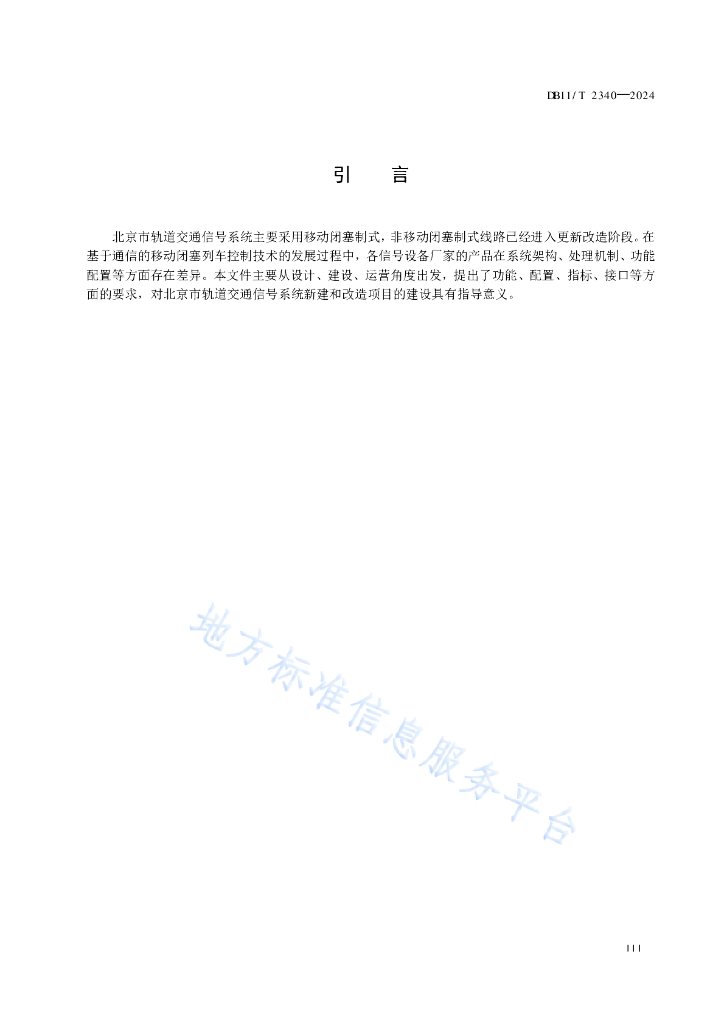 DB11/T 2340—2024

引　言

北京市轨道交通信号系统主要采用移动闭塞制式，非移动闭塞制式线路已经进入更新改造阶段。在基于通信的移动闭塞列车控制技术的发展过程中，各信号设备厂家的产品在系统架构、处理机制、功能配置等方面存在差异。本文件主要从设计、建设、运营角度出发，提出了功能、配置、指标、接口等方面的要求，对北京市轨道交通信号系统新建和改造项目的建设具有指导意义。

地方标准信息服务平台

III